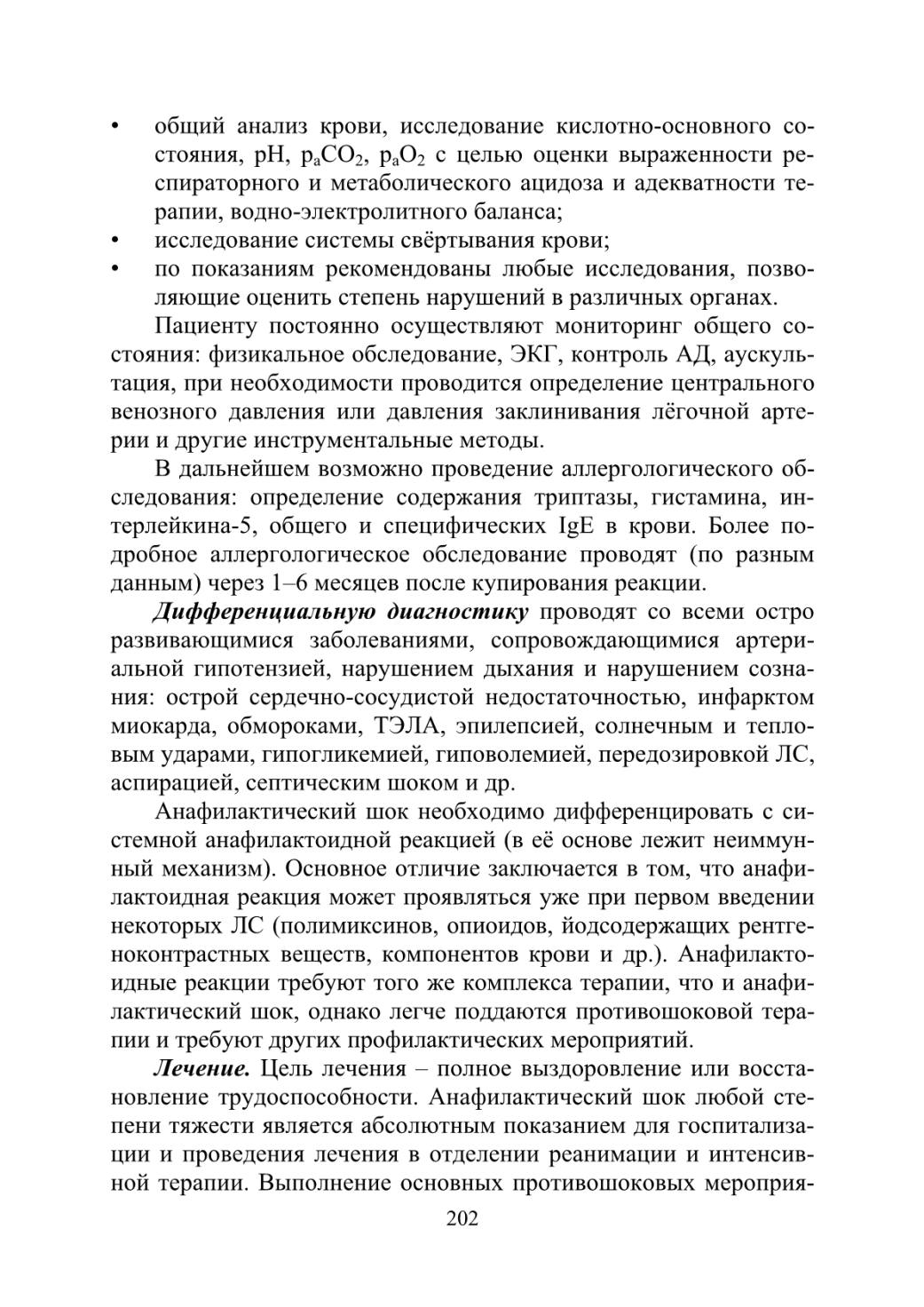 • общий анализ крови, исследование кислотно-основного состояния, pH, $p_aCO_2$, $p_aO_2$ с целью оценки выраженности респираторного и метаболического ацидоза и адекватности терапии, водно-электролитного баланса;
• исследование системы свёртывания крови;
• по показаниям рекомендованы любые исследования, позволяющие оценить степень нарушений в различных органах.

Пациенту постоянно осуществляют мониторинг общего состояния: физикальное обследование, ЭКГ, контроль АД, аускультация, при необходимости проводится определение центрального венозного давления или давления заклинивания лёгочной артерии и другие инструментальные методы.

В дальнейшем возможно проведение аллергологического обследования: определение содержания триптазы, гистамина, интерлейкина-5, общего и специфических IgE в крови. Более подробное аллергологическое обследование проводят (по разным данным) через 1–6 месяцев после купирования реакции.

Дифференциальную диагностику проводят со всеми остро развивающимися заболеваниями, сопровождающимися артериальной гипотензией, нарушением дыхания и нарушением сознания: острой сердечно-сосудистой недостаточностью, инфарктом миокарда, обмороками, ТЭЛА, эпилепсией, солнечным и тепловым ударами, гипогликемией, гиповолемией, передозировкой ЛС, аспирацией, септическим шоком и др.

Анафилактический шок необходимо дифференцировать с системной анафилактоидной реакцией (в её основе лежит неиммунный механизм). Основное отличие заключается в том, что анафилактоидная реакция может проявляться уже при первом введении некоторых ЛС (полимиксинов, опиоидов, йодсодержащих рентгеноконтрастных веществ, компонентов крови и др.). Анафилактоидные реакции требуют того же комплекса терапии, что и анафилактический шок, однако легче поддаются противошоковой терапии и требуют других профилактических мероприятий.

Лечение. Цель лечения – полное выздоровление или восстановление трудоспособности. Анафилактический шок любой степени тяжести является абсолютным показанием для госпитализации и проведения лечения в отделении реанимации и интенсивной терапии. Выполнение основных противошоковых мероприя-

202